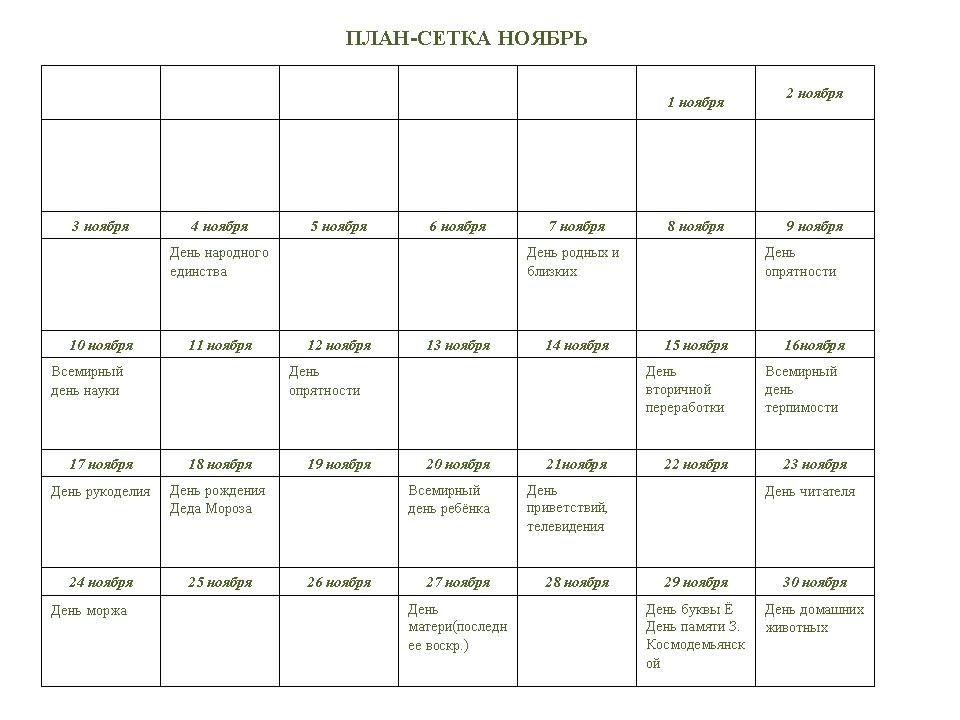 ПЛАН-СЕТКА НОЯБРЬ

| | | | | | 1 ноября | 2 ноября |
|---|---|---|---|---|---|---|
| | | | | | | |
| 3 ноября | 4 ноября | 5 ноября | 6 ноября | 7 ноября | 8 ноября | 9 ноября |
| | День народного единства | | | День родных и близких | | День опрятности |
| 10 ноября | 11 ноября | 12 ноября | 13 ноября | 14 ноября | 15 ноября | 16ноября |
| Всемирный день науки | | День опрятности | | | День вторичной переработки | Всемирный день терпимости |
| 17 ноября | 18 ноября | 19 ноября | 20 ноября | 21ноября | 22 ноября | 23 ноября |
| День рукоделия | День рождения Деда Мороза | | Всемирный день ребёнка | День приветствий, телевидения | | День читателя |
| 24 ноября | 25 ноября | 26 ноября | 27 ноября | 28 ноября | 29 ноября | 30 ноября |
| День моржа | | | День матери(последнее воскр.) | | День буквы Ё День памяти З. Космодемьянской | День домашних животных |